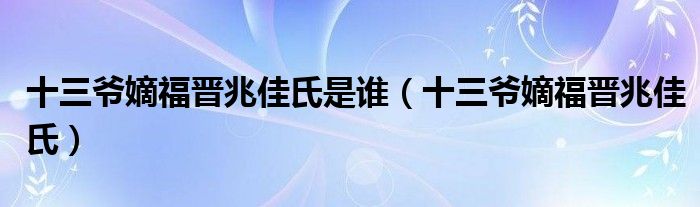 十三爷嫡福晋兆佳氏是谁（十三爷嫡福晋兆佳氏）